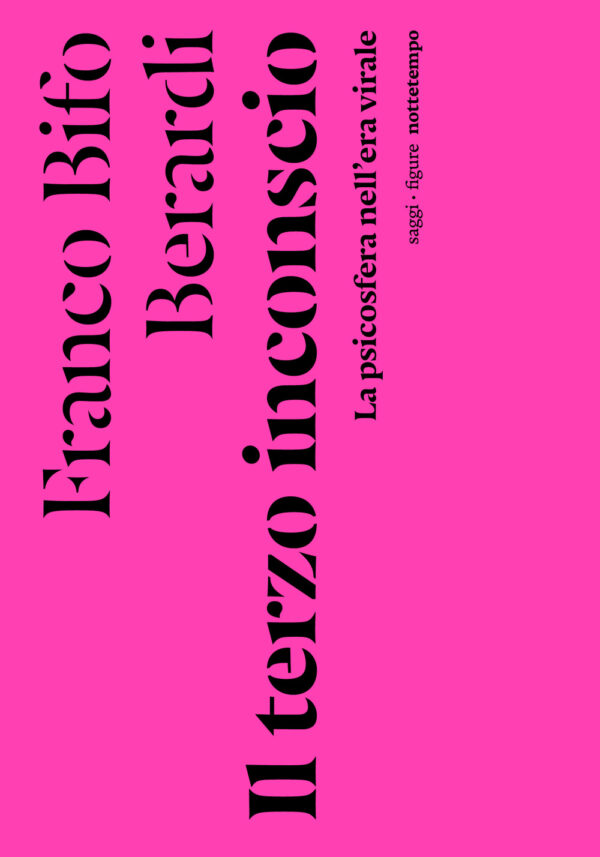 Franco Bifo Berardi

Il terzo inconscio

La psicosfera nell'era virale

saggi · figure nottetempo